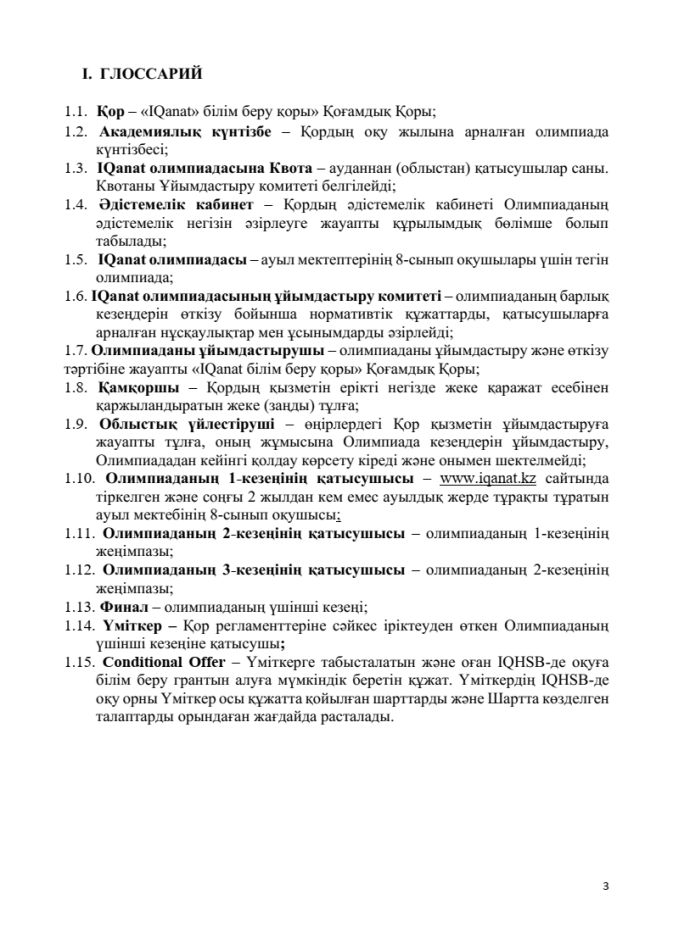 I. ГЛОССАРИЙ

1.1. Қор – «IQanat» білім беру қоры» Қоғамдық Қоры;

1.2. Академиялық күнтізбе – Қордың оқу жылына арналған олимпиада күнтізбесі;

1.3. IQanat олимпиадасына Квота – ауданнан (облыстан) қатысушылар саны. Квотаны Ұйымдастыру комитеті белгілейді;

1.4. Әдістемелік кабинет – Қордың әдістемелік кабинеті Олимпиаданың әдістемелік негізін әзірлеуге жауапты құрылымдық бөлімше болып табылады;

1.5. IQanat олимпиадасы – ауыл мектептерінің 8-сынып оқушылары үшін тегін олимпиада;

1.6. IQanat олимпиадасының ұйымдастыру комитеті – олимпиаданың барлық кезеңдерін өткізу бойынша нормативтік құжаттарды, қатысушыларға арналған нұсқаулықтар мен ұсынымдарды әзірлейді;

1.7. Олимпиаданы ұйымдастырушы – олимпиаданы ұйымдастыру және өткізу тәртібіне жауапты «IQanat білім беру қоры» Қоғамдық Қоры;

1.8. Қамқоршы – Қордың қызметін ерікті негізде жеке қаражат есебінен қаржыландыратын жеке (заңды) тұлға;

1.9. Облыстық үйлестіруші – өңірлердегі Қор қызметін ұйымдастыруға жауапты тұлға, оның жұмысына Олимпиада кезеңдерін ұйымдастыру, Олимпиададан кейінгі қолдау көрсету кіреді және онымен шектелмейді;

1.10. Олимпиаданың 1-кезеңінің қатысушысы – www.iqanat.kz сайтында тіркелген және соңғы 2 жылдан кем емес ауылдық жерде тұрақты тұратын ауыл мектебінің 8-сынып оқушысы;

1.11. Олимпиаданың 2-кезеңінің қатысушысы – олимпиаданың 1-кезеңінің жеңімпазы;

1.12. Олимпиаданың 3-кезеңінің қатысушысы – олимпиаданың 2-кезеңінің жеңімпазы;

1.13. Финал – олимпиаданың үшінші кезеңі;

1.14. Үміткер – Қор регламенттеріне сәйкес іріктеуден өткен Олимпиаданың үшінші кезеңіне қатысушы;

1.15. Conditional Offer – Үміткерге табысталатын және оған IQHSB-де оқуға білім беру грантын алуға мүмкіндік беретін құжат. Үміткердің IQHSB-де оқу орны Үміткер осы құжатта қойылған шарттарды және Шартта көзделген талаптарды орындаған жағдайда расталады.

3